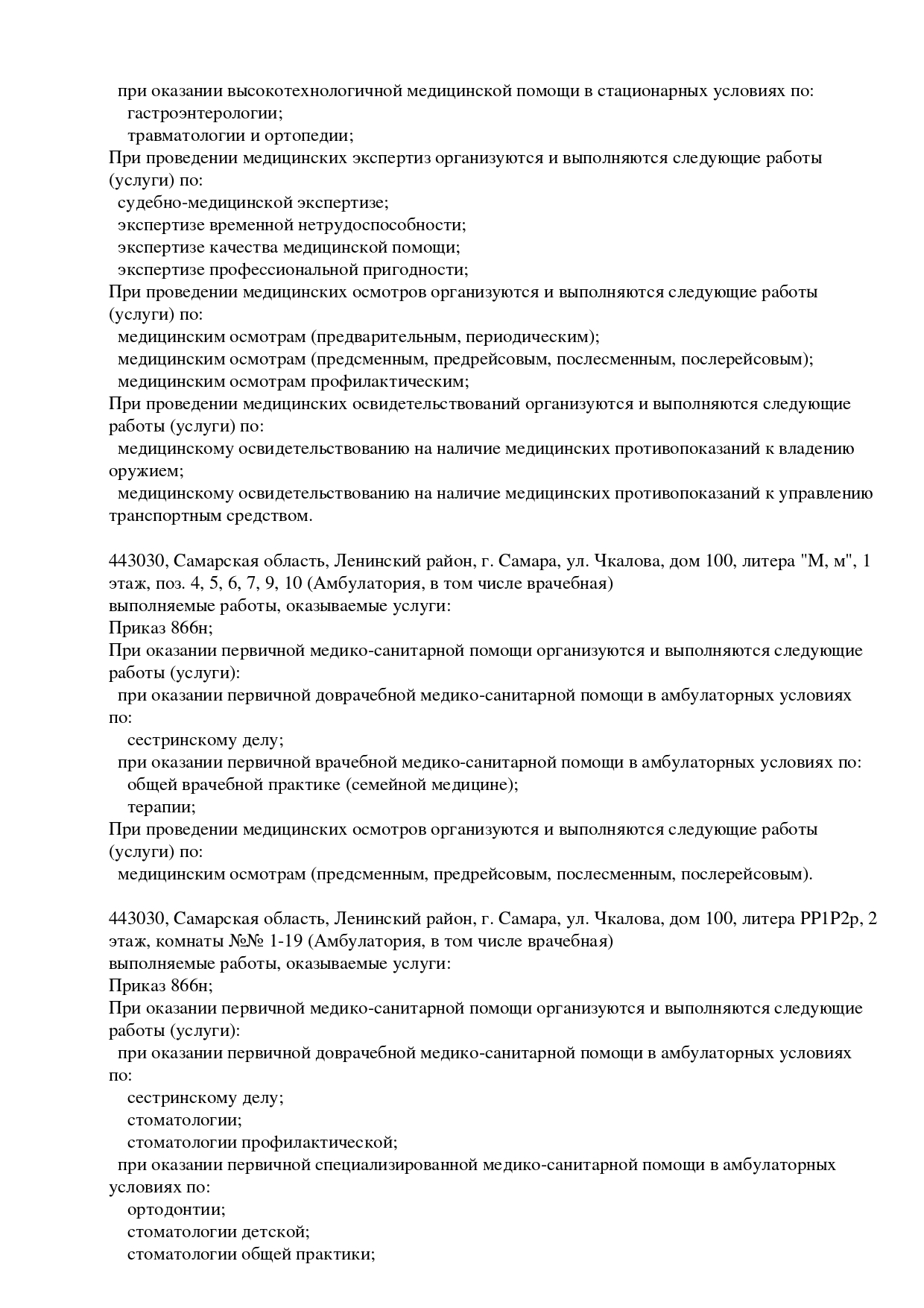 при оказании высокотехнологичной медицинской помощи в стационарных условиях по:
гастроэнтерологии;
травматологии и ортопедии;
При проведении медицинских экспертиз организуются и выполняются следующие работы (услуги) по:
судебно-медицинской экспертизе;
экспертизе временной нетрудоспособности;
экспертизе качества медицинской помощи;
экспертизе профессиональной пригодности;
При проведении медицинских осмотров организуются и выполняются следующие работы (услуги) по:
медицинским осмотрам (предварительным, периодическим);
медицинским осмотрам (предсменным, предрейсовым, послесменным, послерейсовым);
медицинским осмотрам профилактическим;
При проведении медицинских освидетельствований организуются и выполняются следующие работы (услуги) по:
медицинскому освидетельствованию на наличие медицинских противопоказаний к владению оружием;
медицинскому освидетельствованию на наличие медицинских противопоказаний к управлению транспортным средством.

443030, Самарская область, Ленинский район, г. Самара, ул. Чкалова, дом 100, литера "М, м", 1 этаж, поз. 4, 5, 6, 7, 9, 10 (Амбулатория, в том числе врачебная)
выполняемые работы, оказываемые услуги:
Приказ 866н;
При оказании первичной медико-санитарной помощи организуются и выполняются следующие работы (услуги):
при оказании первичной доврачебной медико-санитарной помощи в амбулаторных условиях по:
сестринскому делу;
при оказании первичной врачебной медико-санитарной помощи в амбулаторных условиях по:
общей врачебной практике (семейной медицине);
терапии;
При проведении медицинских осмотров организуются и выполняются следующие работы (услуги) по:
медицинским осмотрам (предсменным, предрейсовым, послесменным, послерейсовым).

443030, Самарская область, Ленинский район, г. Самара, ул. Чкалова, дом 100, литера РР1Р2р, 2 этаж, комнаты №№ 1-19 (Амбулатория, в том числе врачебная)
выполняемые работы, оказываемые услуги:
Приказ 866н;
При оказании первичной медико-санитарной помощи организуются и выполняются следующие работы (услуги):
при оказании первичной доврачебной медико-санитарной помощи в амбулаторных условиях по:
сестринскому делу;
стоматологии;
стоматологии профилактической;
при оказании первичной специализированной медико-санитарной помощи в амбулаторных условиях по:
ортодонтии;
стоматологии детской;
стоматологии общей практики;